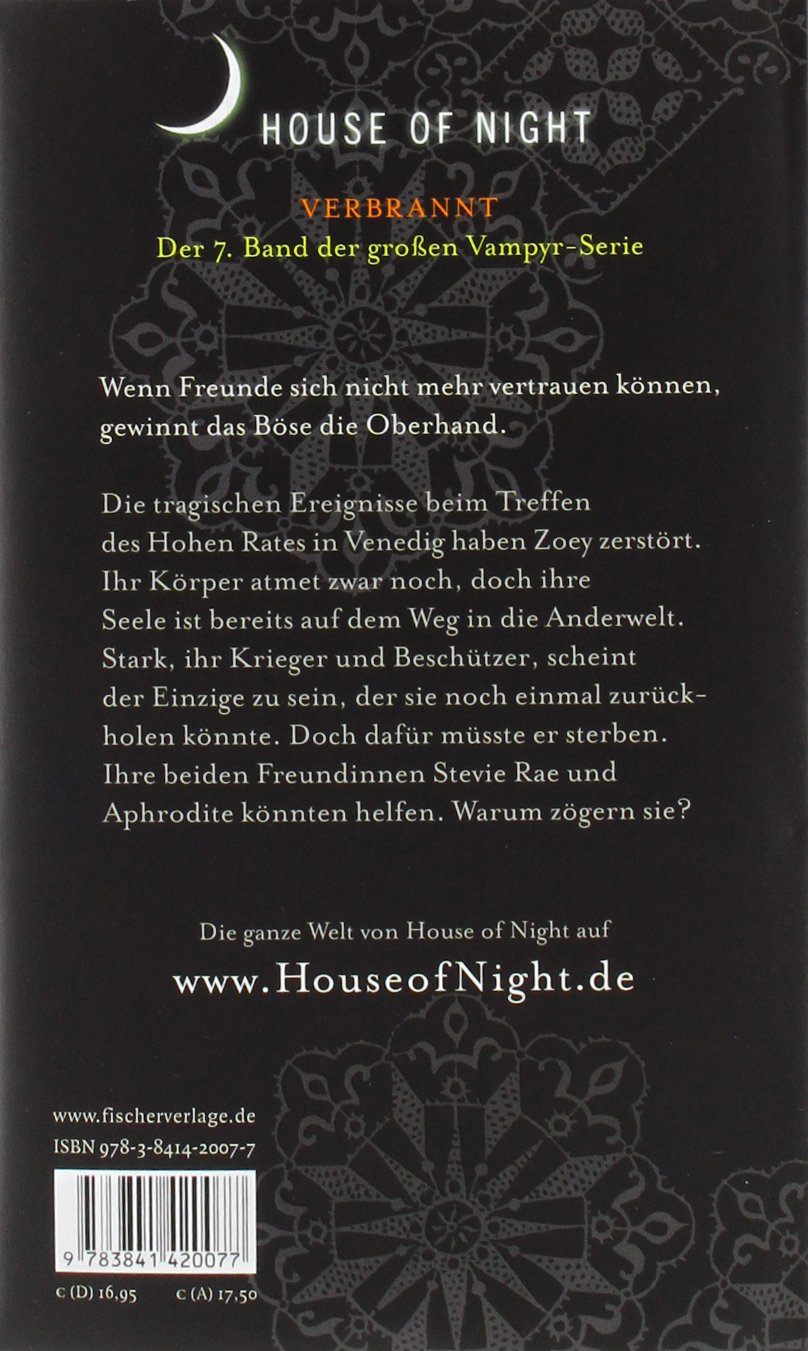 HOUSE OF NIGHT

VERBRANNT
Der 7. Band der großen Vampyr-Serie

Wenn Freunde sich nicht mehr vertrauen können, gewinnt das Böse die Oberhand.

Die tragischen Ereignisse beim Treffen des Hohen Rates in Venedig haben Zoey zerstört. Ihr Körper atmet zwar noch, doch ihre Seele ist bereits auf dem Weg in die Anderwelt. Stark, ihr Krieger und Beschützer, scheint der Einzige zu sein, der sie noch einmal zurückholen könnte. Doch dafür müsste er sterben. Ihre beiden Freundinnen Stevie Rae und Aphrodite könnten helfen. Warum zögern sie?

Die ganze Welt von House of Night auf
www.HouseofNight.de

www.fischerverlage.de
ISBN 978-3-8414-2007-7

9 783841 420077

€ (D) 16,95 € (A) 17,50